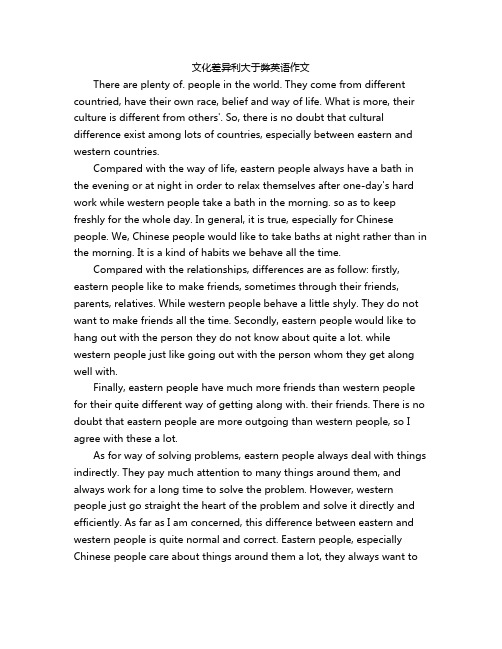 文化差异利大于弊英语作文

There are plenty of. people in the world. They come from different countried, have their own race, belief and way of life. What is more, their culture is different from others'. So, there is no doubt that cultural difference exist among lots of countries, especially between eastern and western countries.

Compared with the way of life, eastern people always have a bath in the evening or at night in order to relax themselves after one-day's hard work while western people take a bath in the morning. so as to keep freshly for the whole day. In general, it is true, especially for Chinese people. We, Chinese people would like to take baths at night rather than in the morning. It is a kind of habits we behave all the time.

Compared with the relationships, differences are as follow: firstly, eastern people like to make friends, sometimes through their friends, parents, relatives. While western people behave a little shyly. They do not want to make friends all the time. Secondly, eastern people would like to hang out with the person they do not know about quite a lot. while western people just like going out with the person whom they get along well with.

Finally, eastern people have much more friends than western people for their quite different way of getting along with. their friends. There is no doubt that eastern people are more outgoing than western people, so I agree with these a lot.

As for way of solving problems, eastern people always deal with things indirectly. They pay much attention to many things around them, and always work for a long time to solve the problem. However, western people just go straight the heart of the problem and solve it directly and efficiently. As far as I am concerned, this difference between eastern and western people is quite normal and correct. Eastern people, especially Chinese people care about things around them a lot, they always want to